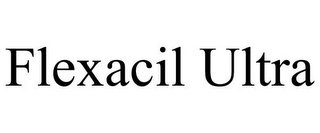 Flexacil Ultra